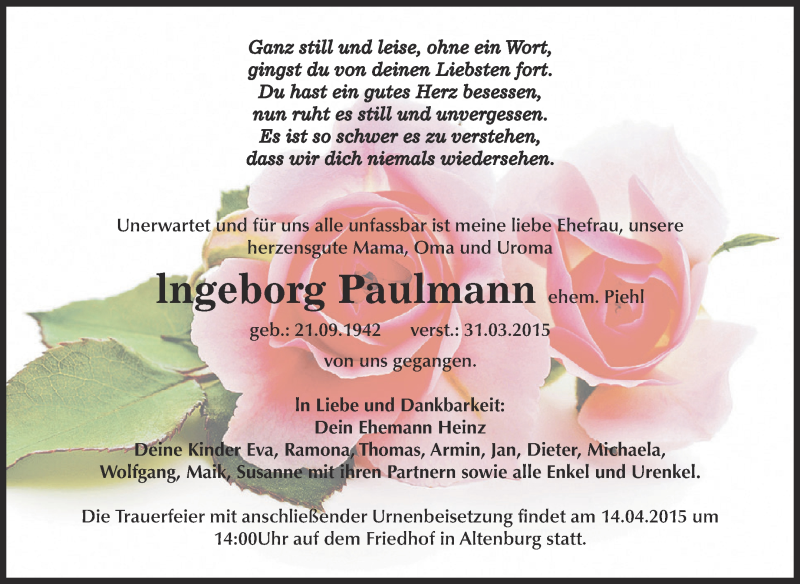 Ganz still und leise, ohne ein Wort,
gingst du von deinen Liebsten fort.
Du hast ein gutes Herz besessen,
nun ruht es still und unvergessen.
Es ist so schwer es zu verstehen,
dass wir dich niemals wiedersehen.

Unerwartet und für uns alle unfassbar ist meine liebe Ehefrau, unsere herzensgute Mama, Oma und Uroma

Ingeborg Paulmann ehem. Piehl

geb.: 21.09.1942 verst.: 31.03.2015

von uns gegangen.

In Liebe und Dankbarkeit:
Dein Ehemann Heinz
Deine Kinder Eva, Ramona, Thomas, Armin, Jan, Dieter, Michaela, Wolfgang, Maik, Susanne mit ihren Partnern sowie alle Enkel und Urenkel.

Die Trauerfeier mit anschließender Urnenbeisetzung findet am 14.04.2015 um 14:00Uhr auf dem Friedhof in Altenburg statt.